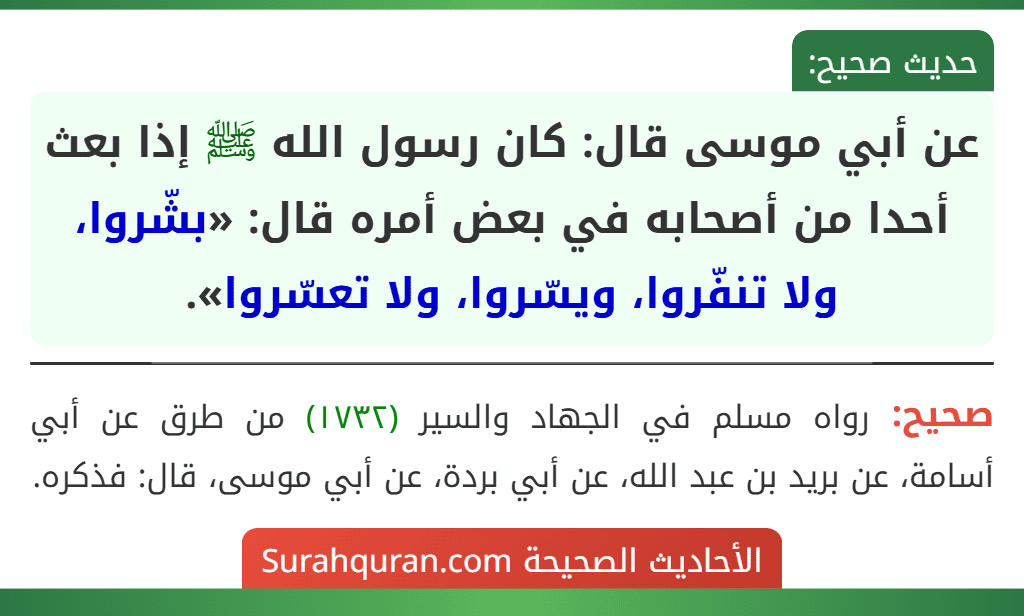 حديث صحيح:

عن أبي موسى قال: كان رسول الله ﷺ إذا بعث أحدا من أصحابه في بعض أمره قال: «بشّروا، ولا تنفّروا، ويسّروا، ولا تعسّروا».

صحيح: رواه مسلم في الجهاد والسير (١٧٣٢) من طرق عن أبي أسامة، عن بريد بن عبد الله، عن أبي بردة، عن أبي موسى، قال: فذكره.

الأحاديث الصحيحة Surahquran.com